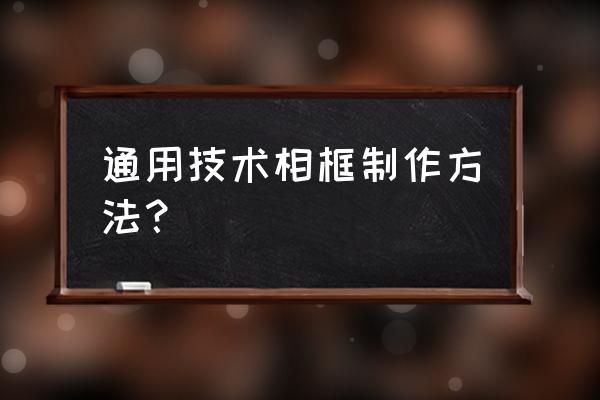 通用技术相框制作方法？